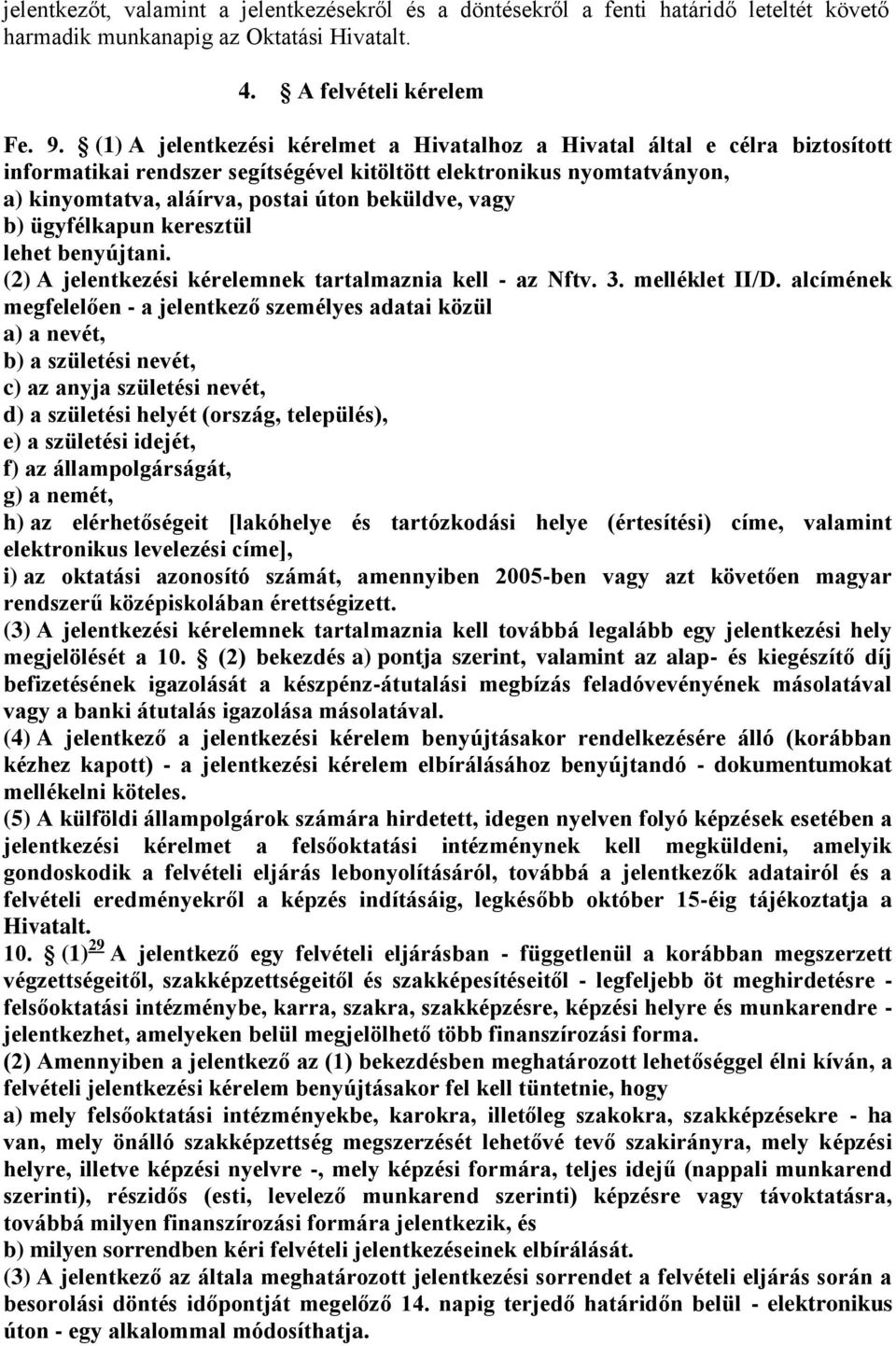 jelentkezőt, valamint a jelentkezésekről és a döntésekről a fenti határidő leteltét követő harmadik munkanapig az Oktatási Hivatalt.

4. § A felvételi kérelem

Fe. 9. § (1) A jelentkezési kérelmet a Hivatalhoz a Hivatal által e célra biztosított informatikai rendszer segítségével kitöltött elektronikus nyomtatványon,
a) kinyomtatva, aláírva, postai úton beküldve, vagy
b) ügyfélkapun keresztül
lehet benyújtani.
(2) A jelentkezési kérelemnek tartalmaznia kell - az Nftv. 3. melléklet II/D. alcímének megfelelően - a jelentkező személyes adatai közül
a) a nevét,
b) a születési nevét,
c) az anyja születési nevét,
d) a születési helyét (ország, település),
e) a születési idejét,
f) az állampolgárságát,
g) a nemét,
h) az elérhetőségeit [lakóhelye és tartózkodási helye (értesítési) címe, valamint elektronikus levelezési címe],
i) az oktatási azonosító számát, amennyiben 2005-ben vagy azt követően magyar rendszerű középiskolában érettségizett.
(3) A jelentkezési kérelemnek tartalmaznia kell továbbá legalább egy jelentkezési hely megjelölését a 10. § (2) bekezdés a) pontja szerint, valamint az alap- és kiegészítő díj befizetésének igazolását a készpénz-átutalási megbízás feladóvevényének másolatával vagy a banki átutalás igazolása másolatával.
(4) A jelentkező a jelentkezési kérelem benyújtásakor rendelkezésére álló (korábban kézhez kapott) - a jelentkezési kérelem elbírálásához benyújtandó - dokumentumokat mellékelni köteles.
(5) A külföldi állampolgárok számára hirdetett, idegen nyelven folyó képzések esetében a jelentkezési kérelmet a felsőoktatási intézménynek kell megküldeni, amelyik gondoskodik a felvételi eljárás lebonyolításáról, továbbá a jelentkezők adatairól és a felvételi eredményekről a képzés indításáig, legkésőbb október 15-éig tájékoztatja a Hivatalt.
10. § (1)$^{29}$ A jelentkező egy felvételi eljárásban - függetlenül a korábban megszerzett végzettségeitől, szakképzettségeitől és szakképesítéseitől - legfeljebb öt meghirdetésre - felsőoktatási intézménybe, karra, szakra, szakképzésre, képzési helyre és munkarendre - jelentkezhet, amelyeken belül megjelölhető több finanszírozási forma.
(2) Amennyiben a jelentkező az (1) bekezdésben meghatározott lehetőséggel élni kíván, a felvételi jelentkezési kérelem benyújtásakor fel kell tüntetnie, hogy
a) mely felsőoktatási intézményekbe, karokra, illetőleg szakokra, szakképzésekre - ha van, mely önálló szakképzettség megszerzését lehetővé tevő szakirányra, mely képzési helyre, illetve képzési nyelvre -, mely képzési formára, teljes idejű (nappali munkarend szerinti), részidős (esti, levelező munkarend szerinti) képzésre vagy távoktatásra, továbbá milyen finanszírozási formára jelentkezik, és
b) milyen sorrendben kéri felvételi jelentkezéseinek elbírálását.
(3) A jelentkező az általa meghatározott jelentkezési sorrendet a felvételi eljárás során a besorolási döntés időpontját megelőző 14. napig terjedő határidőn belül - elektronikus úton - egy alkalommal módosíthatja.